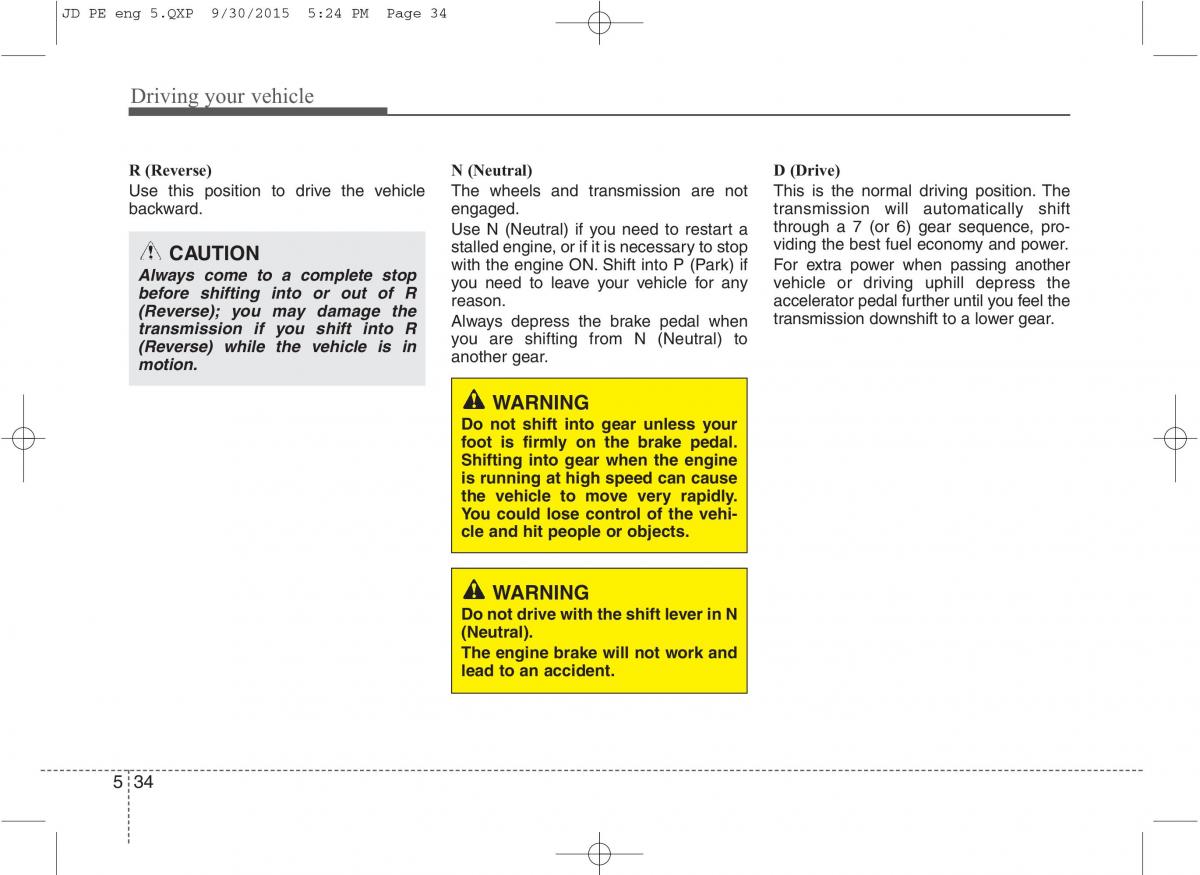 JD PE eng 5.QXP 9/30/2015 5:24 PM Page 34

Driving your vehicle

R (Reverse)
Use this position to drive the vehicle backward.

CAUTION
Always come to a complete stop before shifting into or out of R (Reverse); you may damage the transmission if you shift into R (Reverse) while the vehicle is in motion.

N (Neutral)
The wheels and transmission are not engaged.

Use N (Neutral) if you need to restart a stalled engine, or if it is necessary to stop with the engine ON. Shift into P (Park) if you need to leave your vehicle for any reason.

Always depress the brake pedal when you are shifting from N (Neutral) to another gear.

WARNING
Do not shift into gear unless your foot is firmly on the brake pedal. Shifting into gear when the engine is running at high speed can cause the vehicle to move very rapidly. You could lose control of the vehicle and hit people or objects.

WARNING
Do not drive with the shift lever in N (Neutral).
The engine brake will not work and lead to an accident.

D (Drive)
This is the normal driving position. The transmission will automatically shift through a 7 (or 6) gear sequence, providing the best fuel economy and power.

For extra power when passing another vehicle or driving uphill depress the accelerator pedal further until you feel the transmission downshift to a lower gear.

5 34